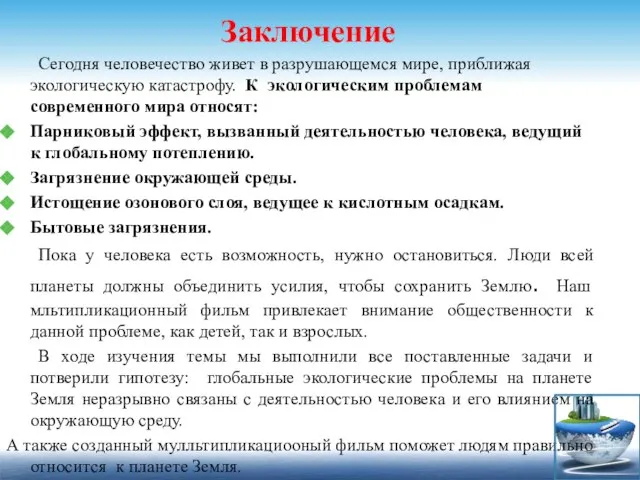 Заключение

Сегодня человечество живет в разрушающемся мире, приближая экологическую катастрофу. К экологическим проблемам современного мира относят:

Парниковый эффект, вызванный деятельностью человека, ведущий к глобальному потеплению.

Загрязнение окружающей среды.

Истощение озонового слоя, ведущее к кислотным осадкам.

Бытовые загрязнения.

Пока у человека есть возможность, нужно остановиться. Люди всей планеты должны объединить усилия, чтобы сохранить Землю. Наш мльтипликационный фильм привлекает внимание общественности к данной проблеме, как детей, так и взрослых.

В ходе изучения темы мы выполнили все поставленные задачи и потверили гипотезу: глобальные экологические проблемы на планете Земля неразрывно связаны с деятельностью человека и его влиянием на окружающую среду.

А также созданный муллтипликациооный фильм поможет людям правильно относится к планете Земля.